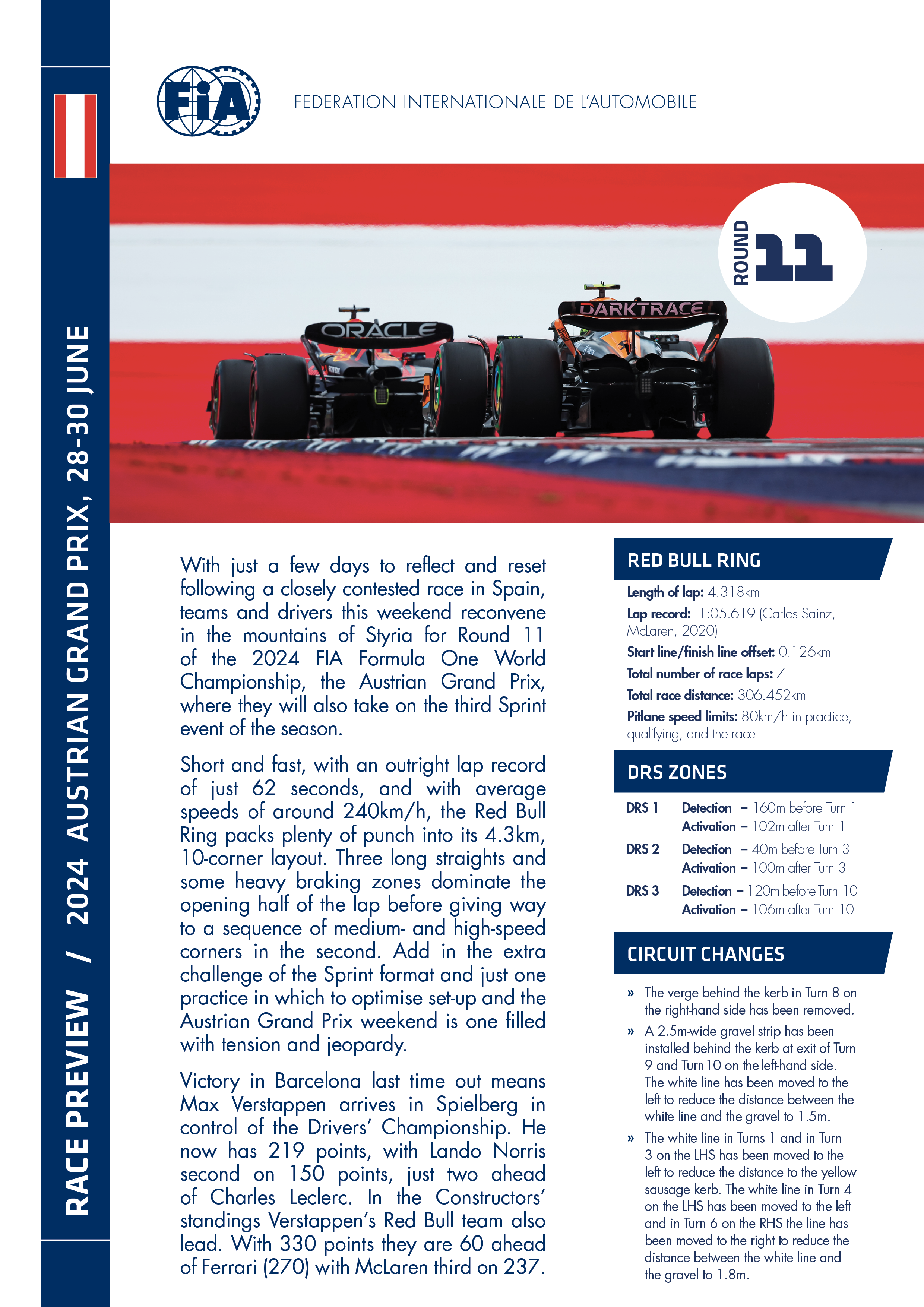 RACE PREVIEW / 2024 AUSTRIAN GRAND PRIX, 28-30 JUNE

FIA

FEDERATION INTERNATIONALE DE L'AUTOMOBILE

ROUND 11

ORACLE

DARKTRACE

With just a few days to reflect and reset following a closely contested race in Spain, teams and drivers this weekend reconvene in the mountains of Styria for Round 11 of the 2024 FIA Formula One World Championship, the Austrian Grand Prix, where they will also take on the third Sprint event of the season.

Short and fast, with an outright lap record of just 62 seconds, and with average speeds of around 240km/h, the Red Bull Ring packs plenty of punch into its 4.3km, 10-corner layout. Three long straights and some heavy braking zones dominate the opening half of the lap before giving way to a sequence of medium- and high-speed corners in the second. Add in the extra challenge of the Sprint format and just one practice in which to optimise set-up and the Austrian Grand Prix weekend is one filled with tension and jeopardy.

Victory in Barcelona last time out means Max Verstappen arrives in Spielberg in control of the Drivers' Championship. He now has 219 points, with Lando Norris second on 150 points, just two ahead of Charles Leclerc. In the Constructors' standings Verstappen's Red Bull team also lead. With 330 points they are 60 ahead of Ferrari (270) with McLaren third on 237.

RED BULL RING

Length of lap: 4.318km

Lap record: 1:05.619 (Carlos Sainz, McLaren, 2020)

Start line/finish line offset: 0.126km

Total number of race laps: 71

Total race distance: 306.452km

Pitlane speed limits: 80km/h in practice, qualifying, and the race

DRS ZONES

DRS 1 Detection – 160m before Turn 1
Activation – 102m after Turn 1

DRS 2 Detection – 40m before Turn 3
Activation – 100m after Turn 3

DRS 3 Detection – 120m before Turn 10
Activation – 106m after Turn 10

CIRCUIT CHANGES

» The verge behind the kerb in Turn 8 on the right-hand side has been removed.

» A 2.5m-wide gravel strip has been installed behind the kerb at exit of Turn 9 and Turn 10 on the left-hand side. The white line has been moved to the left to reduce the distance between the white line and the gravel to 1.5m.

» The white line in Turns 1 and in Turn 3 on the LHS has been moved to the left to reduce the distance to the yellow sausage kerb. The white line in Turn 4 on the LHS has been moved to the left and in Turn 6 on the RHS the line has been moved to the right to reduce the distance between the white line and the gravel to 1.8m.